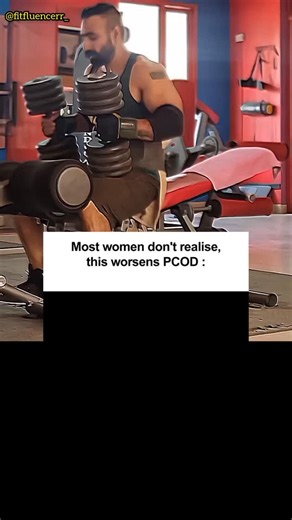 @fitfluencerr_

Most women don't realise, this worsens PCOD :